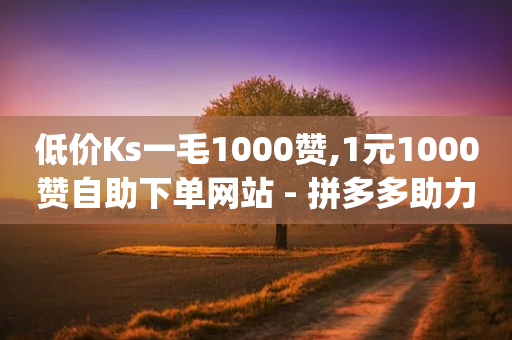 低价Ks一毛1000赞,1元1000赞自助下单网站 - 拼多多助力